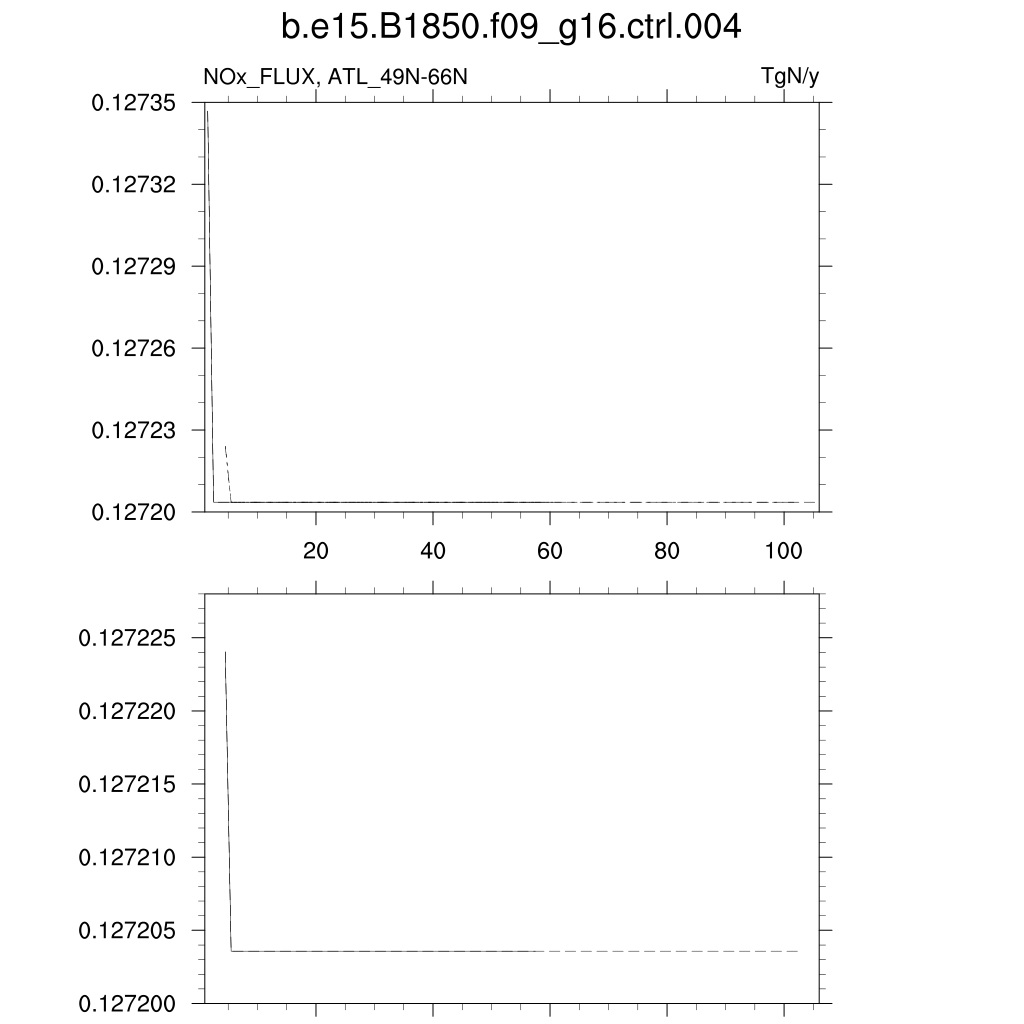 b.e15.B1850.f09_g16.ctrl.004

NOx_FLUX, ATL_49N-66N

TgN/y

0.12735
0.12732
0.12729
0.12726
0.12723
0.12720

20
40
60
80
100

0.127225
0.127220
0.127215
0.127210
0.127205
0.127200